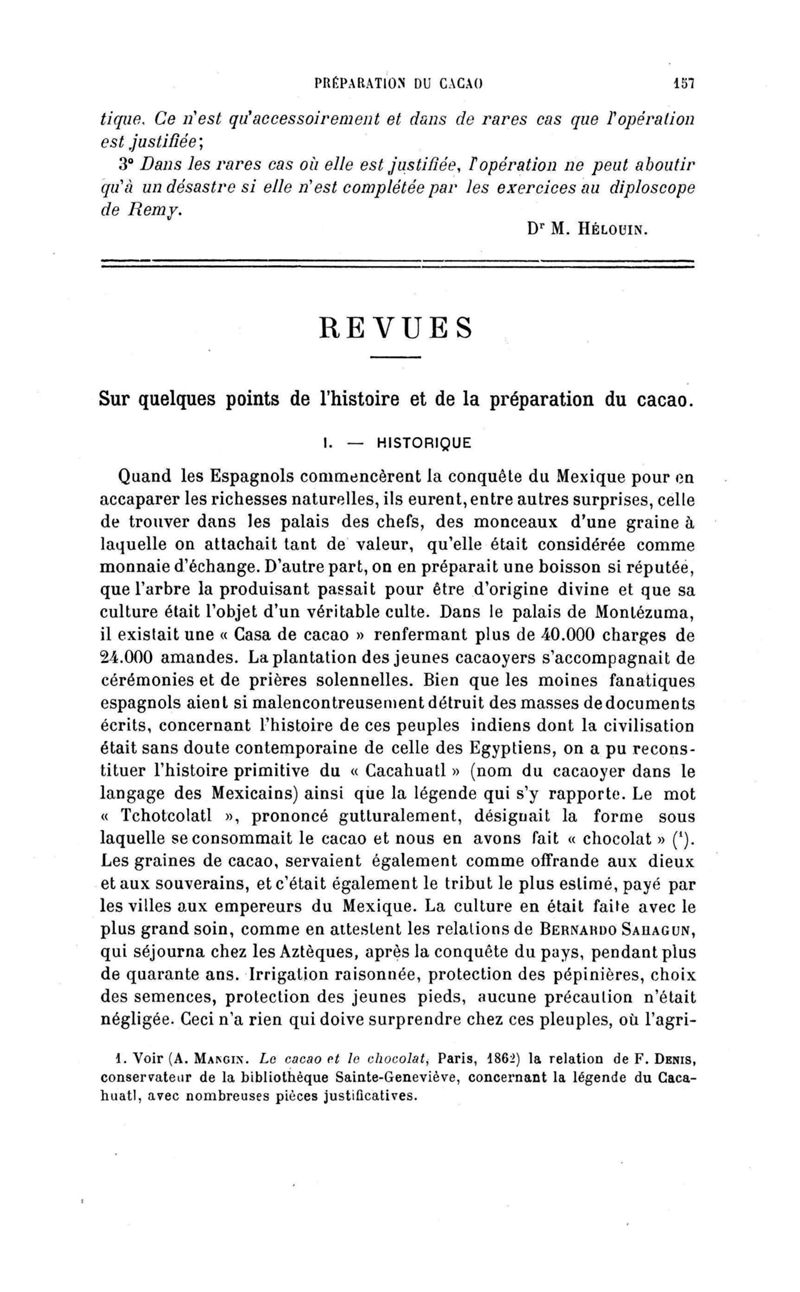 PRÉPARATION DU CACAO 157

tique. Ce n'est qu'accessoirement et dans de rares cas que l'opération est justifiée;

3° Dans les rares cas où elle est justifiée, l'opération ne peut aboutir qu'à un désastre si elle n'est complétée par les exercices au diploscope de Remy.

Dr M. Hélouin.

REVUES

Sur quelques points de l'histoire et de la préparation du cacao.

I. — HISTORIQUE

Quand les Espagnols commencèrent la conquête du Mexique pour en accaparer les richesses naturelles, ils eurent, entre autres surprises, celle de trouver dans les palais des chefs, des monceaux d'une graine à laquelle on attachait tant de valeur, qu'elle était considérée comme monnaie d'échange. D'autre part, on en préparait une boisson si réputée, que l'arbre la produisant passait pour être d'origine divine et que sa culture était l'objet d'un véritable culte. Dans le palais de Montézuma, il existait une « Casa de cacao » renfermant plus de 40.000 charges de 24.000 amandes. La plantation des jeunes cacaoyers s'accompagnait de cérémonies et de prières solennelles. Bien que les moines fanatiques espagnols aient si malencontreusement détruit des masses de documents écrits, concernant l'histoire de ces peuples indiens dont la civilisation était sans doute contemporaine de celle des Egyptiens, on a pu reconstituer l'histoire primitive du « Cacahuatl » (nom du cacaoyer dans le langage des Mexicains) ainsi que la légende qui s'y rapporte. Le mot « Tchotcolatl », prononcé gutturalement, désignait la forme sous laquelle se consommait le cacao et nous en avons fait « chocolat » (1). Les graines de cacao, servaient également comme offrande aux dieux et aux souverains, et c'était également le tribut le plus estimé, payé par les villes aux empereurs du Mexique. La culture en était faite avec le plus grand soin, comme en attestent les relations de Bernardo Sahagun, qui séjourna chez les Aztèques, après la conquête du pays, pendant plus de quarante ans. Irrigation raisonnée, protection des pépinières, choix des semences, protection des jeunes pieds, aucune précaution n'était négligée. Ceci n'a rien qui doive surprendre chez ces pleuples, où l'agri-

1. Voir (A. Mangin. Le cacao et le chocolat, Paris, 1862) la relation de F. Denis, conservateur de la bibliothèque Sainte-Geneviève, concernant la légende du Cacahuatl, avec nombreuses pièces justificatives.